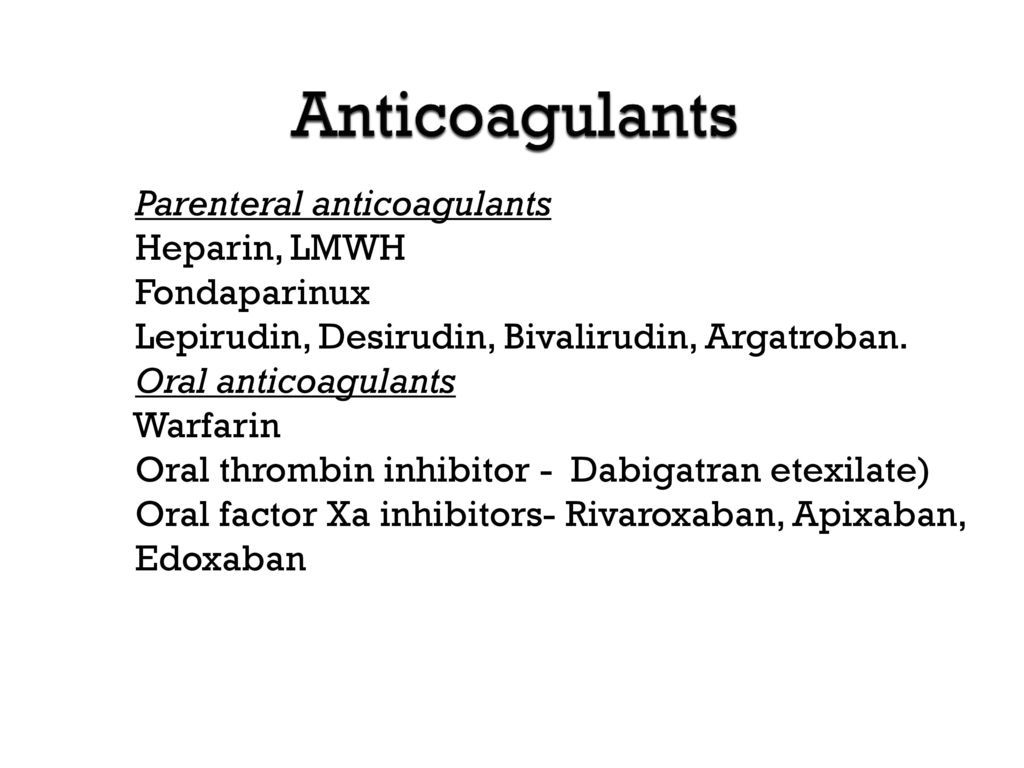 Anticoagulants

Parenteral anticoagulants
Heparin, LMWH
Fondaparinux
Lepirudin, Desirudin, Bivalirudin, Argatroban.
Oral anticoagulants
Warfarin
Oral thrombin inhibitor - Dabigatran etexilate)
Oral factor Xa inhibitors- Rivaroxaban, Apixaban, Edoxaban